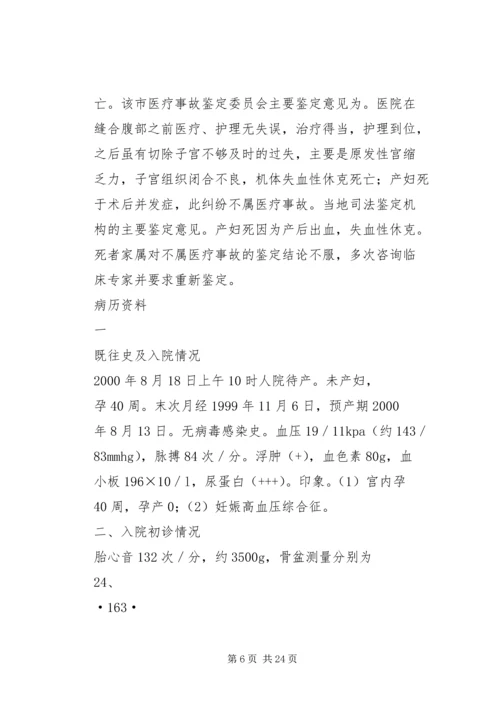 亡。该市医疗事故鉴定委员会主要鉴定意见为。医院在缝合腹部之前医疗、护理无失误，治疗得当，护理到位，之后虽有切除子宫不够及时的过失，主要是原发性宫缩乏力，子宫组织闭合不良，机体失血性休克死亡；产妇死于术后并发症，此纠纷不属医疗事故。当地司法鉴定机构的主要鉴定意见。产妇死因为产后出血，失血性休克。死者家属对不属医疗事故的鉴定结论不服，多次咨询临床专家并要求重新鉴定。

病历资料

一

既往史及入院情况

2000 年 8 月 18 日上午 10 时人院待产。未产妇，孕 40 周。末次月经 1999 年 11 月 6 日，预产期 2000 年 8 月 13 日。无病毒感染史。血压 19 / 11kpa（约 143 / 83mmhg），脉搏 84 次 / 分。浮肿（+），血色素 80g，血小板 196×10 / 1，尿蛋白（+++）。印象。（1）宫内孕 40 周，孕产 0；（2）妊娠高血压综合征。

二、入院初诊情况

胎心音 132 次 / 分，约 3500g，骨盆测量分别为

24、

• 163 •

第 6 页 共 24 页